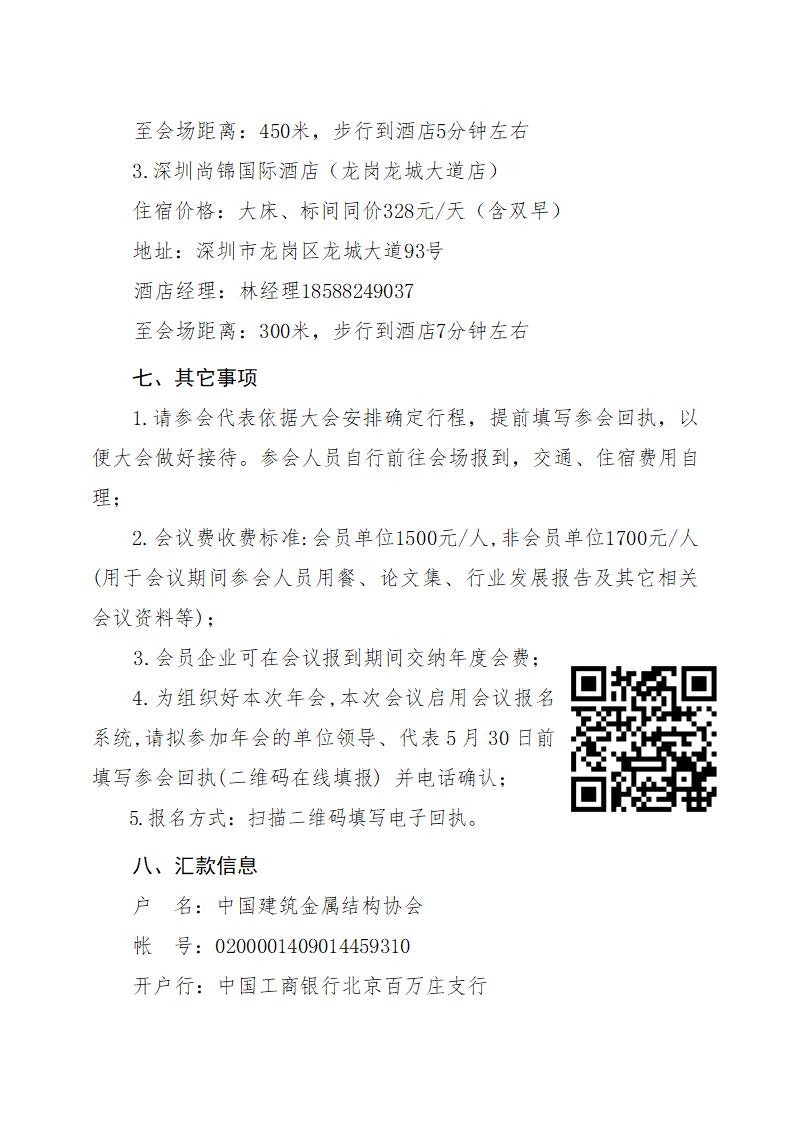 至会场距离：450米，步行到酒店5分钟左右

3.深圳尚锦国际酒店（龙岗龙城大道店）

住宿价格：大床、标间同价328元/天（含双早）

地址：深圳市龙岗区龙城大道93号

酒店经理：林经理18588249037

至会场距离：300米，步行到酒店7分钟左右

七、其它事项

1.请参会代表依据大会安排确定行程，提前填写参会回执，以便大会做好接待。参会人员自行前往会场报到，交通、住宿费用自理；

2.会议费收费标准:会员单位1500元/人,非会员单位1700元/人(用于会议期间参会人员用餐、论文集、行业发展报告及其它相关会议资料等)；

3.会员企业可在会议报到期间交纳年度会费；

4.为组织好本次年会,本次会议启用会议报名系统,请拟参加年会的单位领导、代表5月30日前填写参会回执(二维码在线填报) 并电话确认；

5.报名方式：扫描二维码填写电子回执。

八、汇款信息

户　名：中国建筑金属结构协会

帐　号：0200001409014459310

开户行：中国工商银行北京百万庄支行